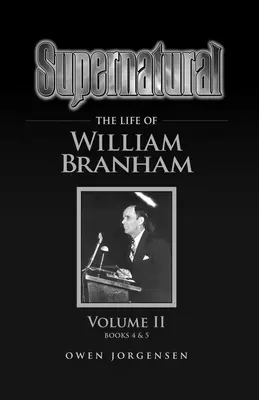 Supernatural

THE LIFE OF
WILLIAM
BRANHAM

VOLUME II
BOOKS 4 & 5

OWEN JORGENSEN